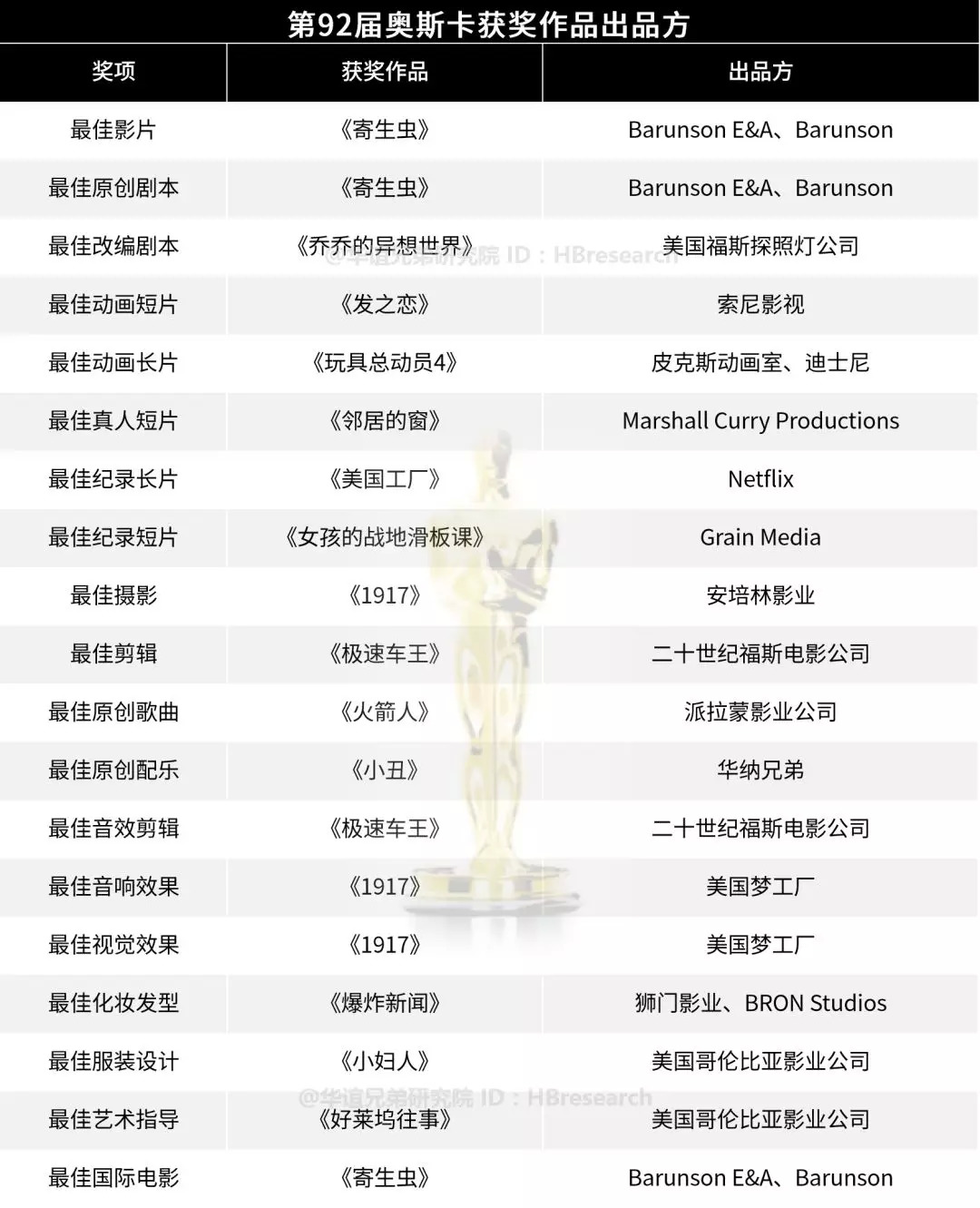 第92届奥斯卡获奖作品出品方

| 奖项 | 获奖作品 | 出品方 |
|---|---|---|
| 最佳影片 | 《寄生虫》 | Barunson E&A、Barunson |
| 最佳原创剧本 | 《寄生虫》 | Barunson E&A、Barunson |
| 最佳改编剧本 | 《乔乔的异想世界》 | 美国福斯探照灯公司 |
| 最佳动画短片 | 《发之恋》 | 索尼影视 |
| 最佳动画长片 | 《玩具总动员4》 | 皮克斯动画室、迪士尼 |
| 最佳真人短片 | 《邻居的窗》 | Marshall Curry Productions |
| 最佳纪录长片 | 《美国工厂》 | Netflix |
| 最佳纪录短片 | 《女孩的战地滑板课》 | Grain Media |
| 最佳摄影 | 《1917》 | 安培林影业 |
| 最佳剪辑 | 《极速车王》 | 二十世纪福斯电影公司 |
| 最佳原创歌曲 | 《火箭人》 | 派拉蒙影业公司 |
| 最佳原创配乐 | 《小丑》 | 华纳兄弟 |
| 最佳音效剪辑 | 《极速车王》 | 二十世纪福斯电影公司 |
| 最佳音响效果 | 《1917》 | 美国梦工厂 |
| 最佳视觉效果 | 《1917》 | 美国梦工厂 |
| 最佳化妆发型 | 《爆炸新闻》 | 狮门影业、BRON Studios |
| 最佳服装设计 | 《小妇人》 | 美国哥伦比亚影业公司 |
| 最佳艺术指导 | 《好莱坞往事》 | 美国哥伦比亚影业公司 |
| 最佳国际电影 | 《寄生虫》 | Barunson E&A、Barunson |

@华谊兄弟研究院 ID：HBresearch